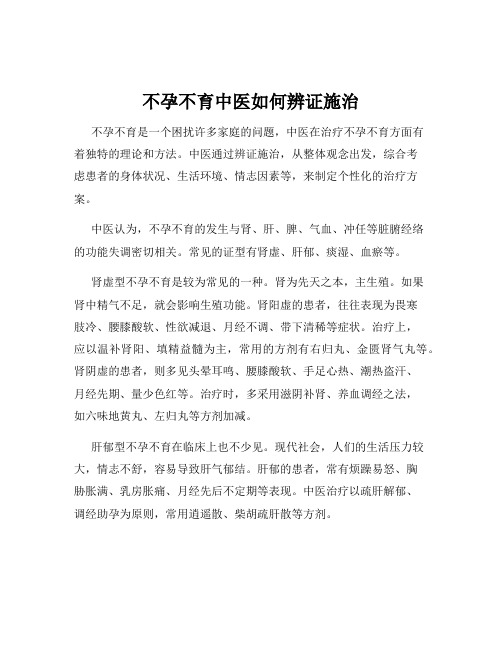 不孕不育中医如何辨证施治

不孕不育是一个困扰许多家庭的问题，中医在治疗不孕不育方面有着独特的理论和方法。中医通过辨证施治，从整体观念出发，综合考虑患者的身体状况、生活环境、情志因素等，来制定个性化的治疗方案。

中医认为，不孕不育的发生与肾、肝、脾、气血、冲任等脏腑经络的功能失调密切相关。常见的证型有肾虚、肝郁、痰湿、血瘀等。

肾虚型不孕不育是较为常见的一种。肾为先天之本，主生殖。如果肾中精气不足，就会影响生殖功能。肾阳虚的患者，往往表现为畏寒肢冷、腰膝酸软、性欲减退、月经不调、带下清稀等症状。治疗上，应以温补肾阳、填精益髓为主，常用的方剂有右归丸、金匮肾气丸等。肾阴虚的患者，则多见头晕耳鸣、腰膝酸软、手足心热、潮热盗汗、月经先期、量少色红等。治疗时，多采用滋阴补肾、养血调经之法，如六味地黄丸、左归丸等方剂加减。

肝郁型不孕不育在临床上也不少见。现代社会，人们的生活压力较大，情志不舒，容易导致肝气郁结。肝郁的患者，常有烦躁易怒、胸胁胀满、乳房胀痛、月经先后不定期等表现。中医治疗以疏肝解郁、调经助孕为原则，常用逍遥散、柴胡疏肝散等方剂。